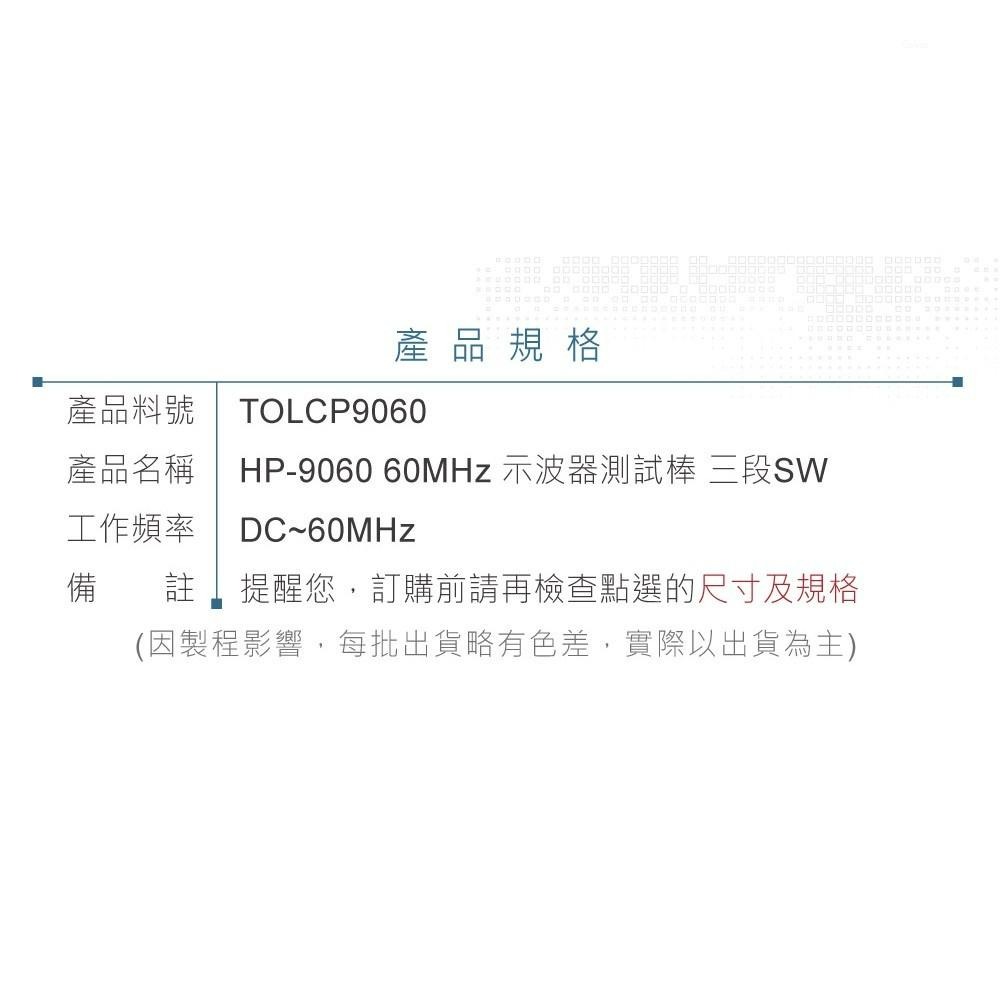 產品規格

| 產品料號 | TOLCP9060 |
|---|---|
| 產品名稱 | HP-9060 60MHz 示波器測試棒 三段SW |
| 工作頻率 | DC~60MHz |
| 備　　註 | 提醒您，訂購前請再檢查點選的尺寸及規格 |

(因製程影響，每批出貨略有色差，實際以出貨為主)